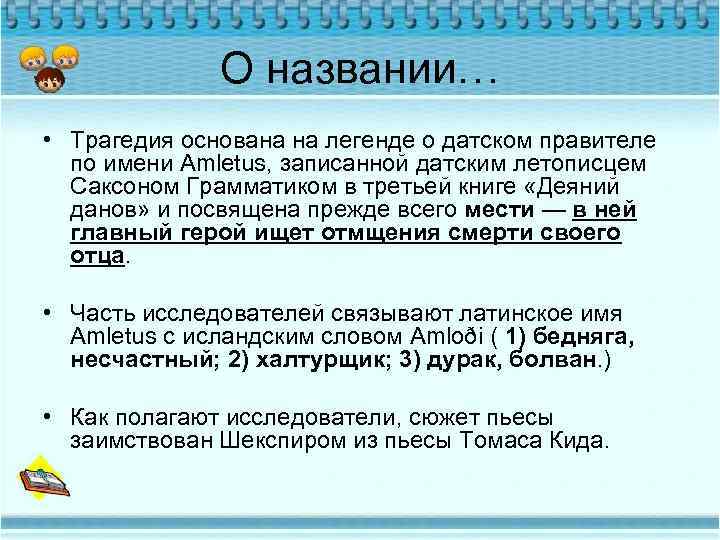 О названии…

• Трагедия основана на легенде о датском правителе по имени Amletus, записанной датским летописцем Саксоном Грамматиком в третьей книге «Деяний данов» и посвящена прежде всего мести — в ней главный герой ищет отмщения смерти своего отца.

• Часть исследователей связывают латинское имя Amletus с исландским словом Amloði ( 1) бедняга, несчастный; 2) халтурщик; 3) дурак, болван.)

• Как полагают исследователи, сюжет пьесы заимствован Шекспиром из пьесы Томаса Кида.